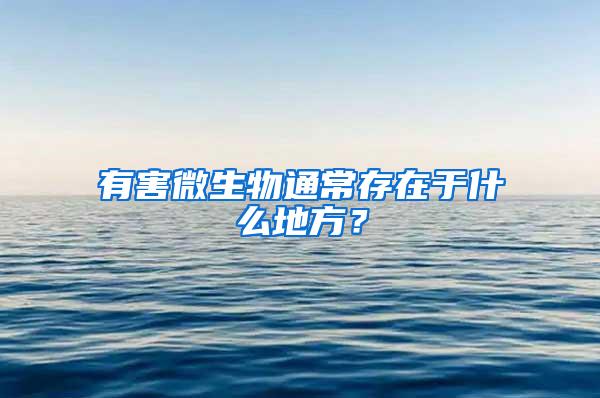 有害微生物通常存在于什么地方？